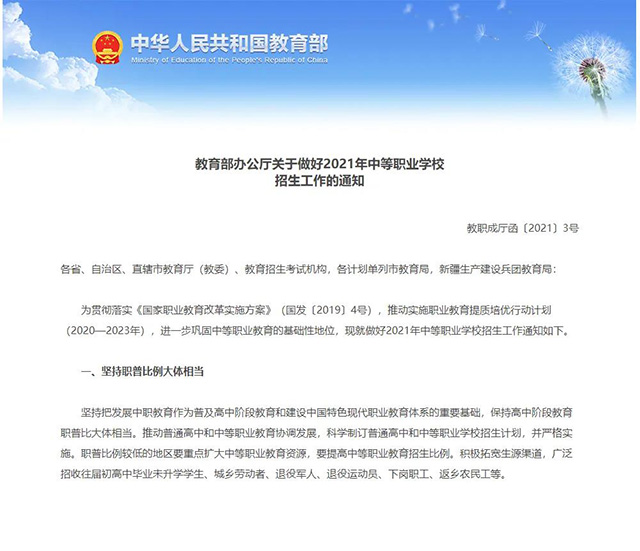 中华人民共和国教育部
Ministry of Education of the People's Republic of China

教育部办公厅关于做好2021年中等职业学校招生工作的通知

教职成厅函〔2021〕3号

各省、自治区、直辖市教育厅（教委）、教育招生考试机构，各计划单列市教育局，新疆生产建设兵团教育局：

为贯彻落实《国家职业教育改革实施方案》（国发〔2019〕4号），推动实施职业教育提质培优行动计划（2020—2023年），进一步巩固中等职业教育的基础性地位，现就做好2021年中等职业学校招生工作通知如下。

一、坚持职普比例大体相当

坚持把发展中职教育作为普及高中阶段教育和建设中国特色现代职业教育体系的重要基础，保持高中阶段教育职普比大体相当。推动普通高中和中等职业教育协调发展，科学制订普通高中和中等职业学校招生计划，并严格实施。职普比例较低的地区要重点扩大中等职业教育资源，要提高中等职业教育招生比例。积极拓宽生源渠道，广泛招收往届初高中毕业未升学学生、城乡劳动者、退役军人、退役运动员、下岗职工、返乡农民工等。